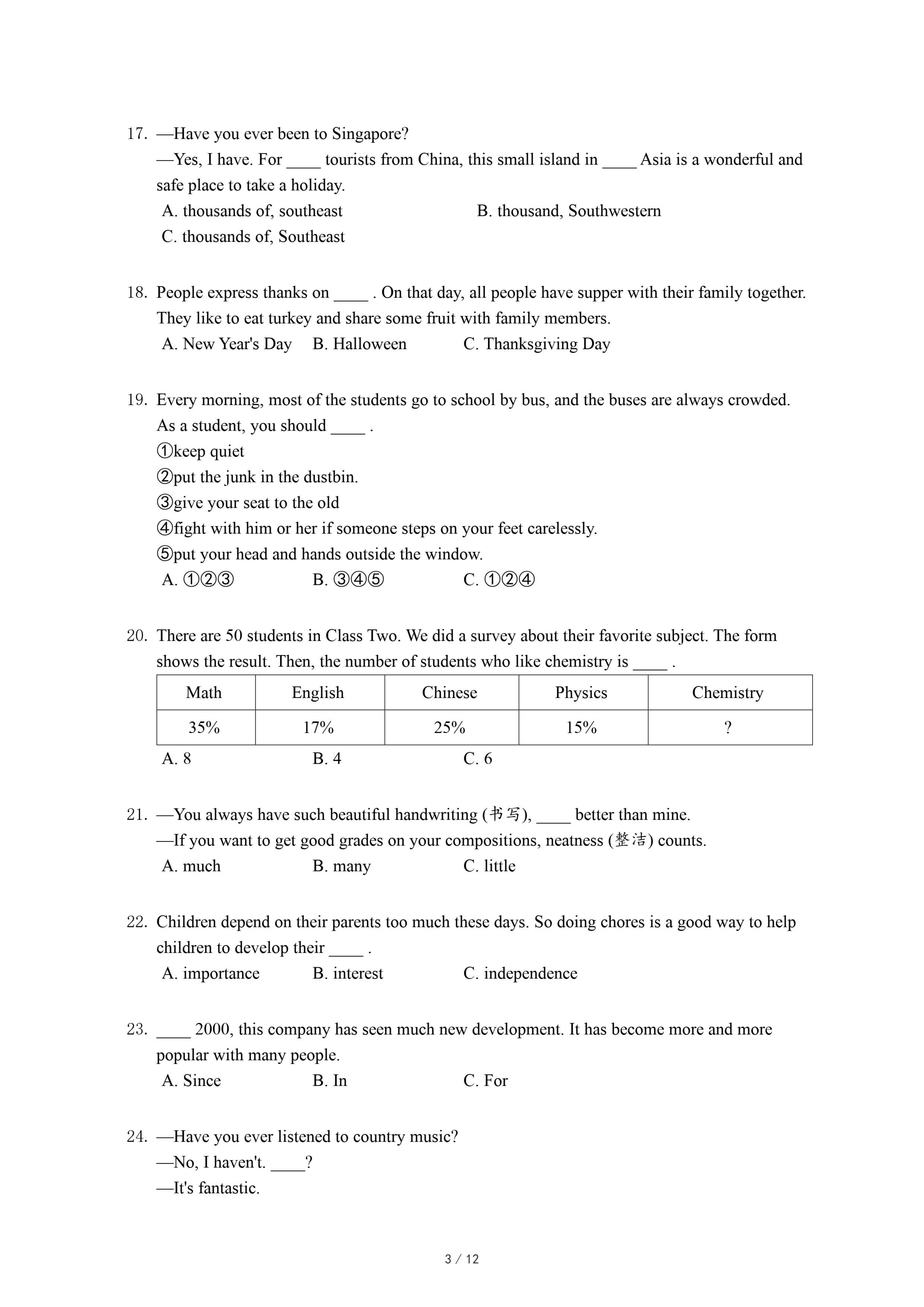 17. —Have you ever been to Singapore?
—Yes, I have. For ____ tourists from China, this small island in ____ Asia is a wonderful and safe place to take a holiday.
A. thousands of, southeast
B. thousand, Southwestern
C. thousands of, Southeast

18. People express thanks on ____ . On that day, all people have supper with their family together. They like to eat turkey and share some fruit with family members.
A. New Year's Day
B. Halloween
C. Thanksgiving Day

19. Every morning, most of the students go to school by bus, and the buses are always crowded. As a student, you should ____ .
①keep quiet
②put the junk in the dustbin.
③give your seat to the old
④fight with him or her if someone steps on your feet carelessly.
⑤put your head and hands outside the window.
A. ①②③
B. ③④⑤
C. ①②④

20. There are 50 students in Class Two. We did a survey about their favorite subject. The form shows the result. Then, the number of students who like chemistry is ____ .

| Math | English | Chinese | Physics | Chemistry |
|---|---|---|---|---|
| 35% | 17% | 25% | 15% | ? |

A. 8
B. 4
C. 6

21. —You always have such beautiful handwriting (书写), ____ better than mine.
—If you want to get good grades on your compositions, neatness (整洁) counts.
A. much
B. many
C. little

22. Children depend on their parents too much these days. So doing chores is a good way to help children to develop their ____ .
A. importance
B. interest
C. independence

23. ____ 2000, this company has seen much new development. It has become more and more popular with many people.
A. Since
B. In
C. For

24. —Have you ever listened to country music?
—No, I haven't. ____?
—It's fantastic.

3 / 12